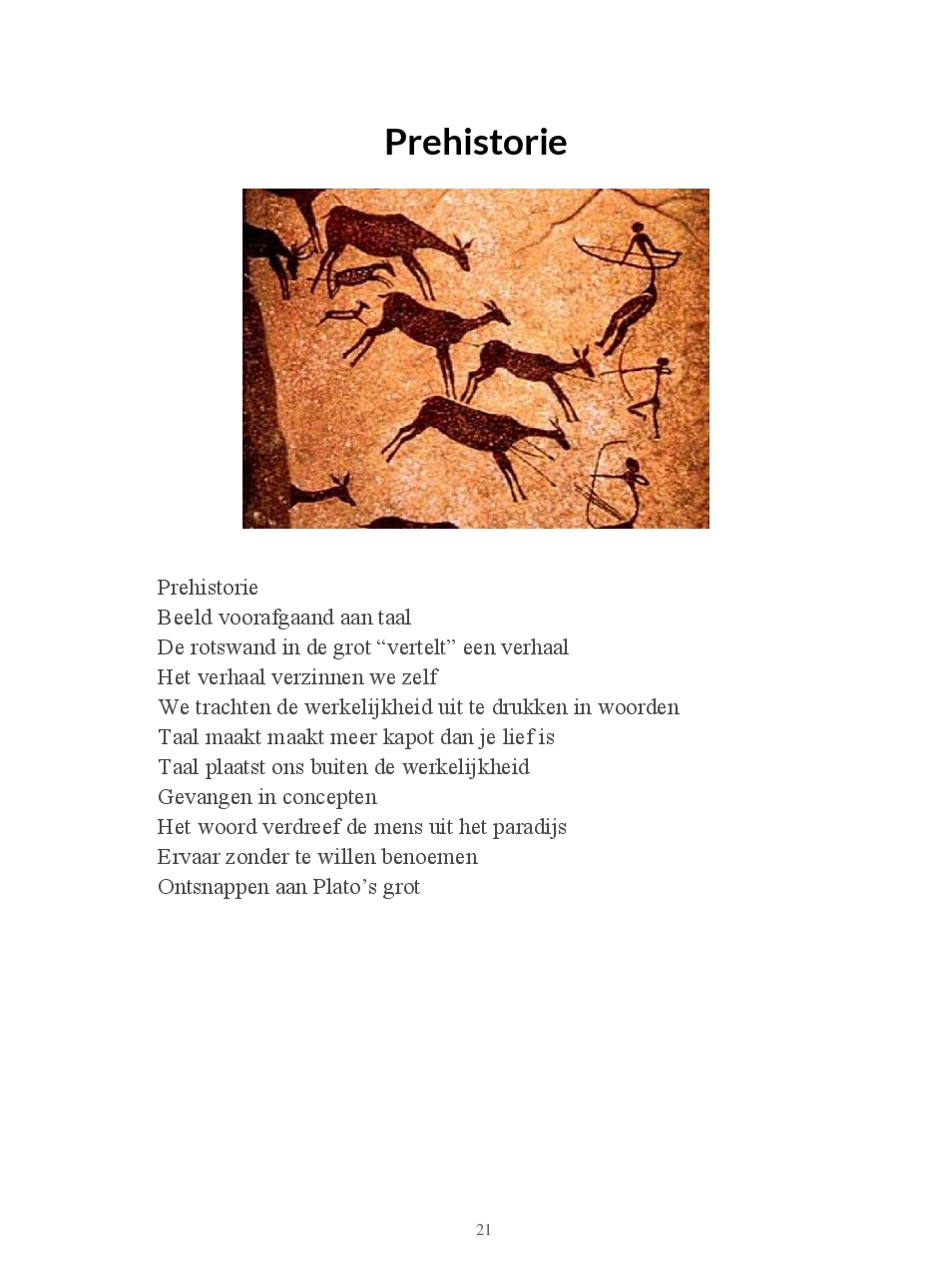 Prehistorie

Prehistorie
Beeld voorafgaand aan taal
De rotswand in de grot "vertelt" een verhaal
Het verhaal verzinnen we zelf
We trachten de werkelijkheid uit te drukken in woorden
Taal maakt maakt meer kapot dan je lief is
Taal plaatst ons buiten de werkelijkheid
Gevangen in concepten
Het woord verdreef de mens uit het paradijs
Ervaar zonder te willen benoemen
Ontsnappen aan Plato's grot

21